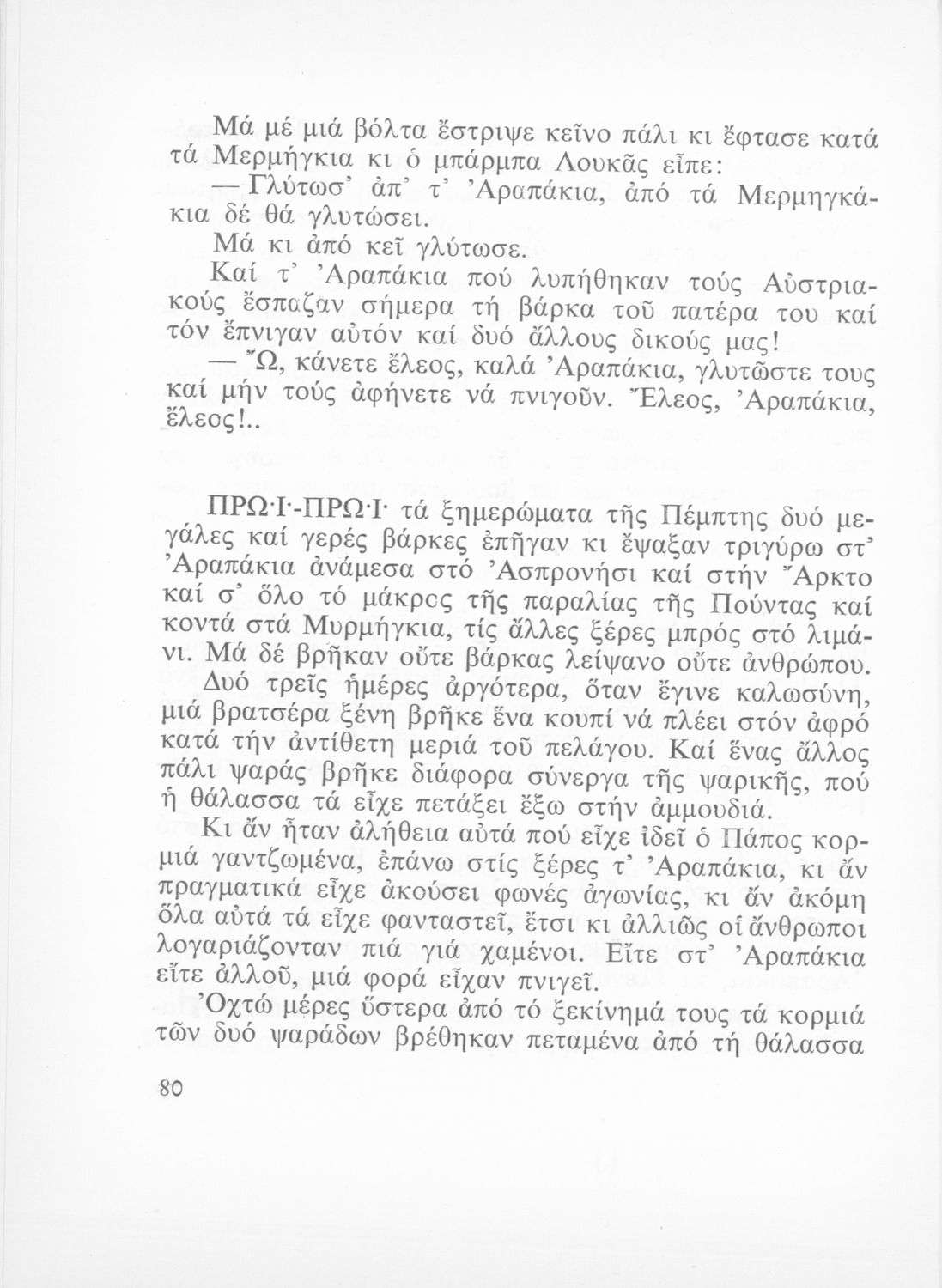 Μά μέ μιά βόλτα ἔστριψε κεῖνο πάλι κι ἔφτασε κατά τά Μερμήγκια κι ὁ μπάρμπα Λουκᾶς εἶπε:

— Γλύτωσ' ἀπ' τ' Ἀραπάκια, ἀπό τά Μερμηγκάκια δέ θά γλυτώσει.

Μά κι ἀπό κεῖ γλύτωσε.

Καί τ' Ἀραπάκια πού λυπήθηκαν τούς Αὐστριακούς ἔσπαζαν σήμερα τή βάρκα τοῦ πατέρα του καί τόν ἔπνιγαν αὐτόν καί δυό ἄλλους δικούς μας!

— Ὤ, κάνετε ἔλεος, καλά Ἀραπάκια, γλυτῶστε τους καί μήν τούς ἀφήνετε νά πνιγοῦν. Ἔλεος, Ἀραπάκια, ἔλεος!..

ΠΡΩΙ-ΠΡΩΙ τά ξημερώματα τῆς Πέμπτης δυό μεγάλες καί γερές βάρκες ἐπῆγαν κι ἔψαξαν τριγύρω στ' Ἀραπάκια ἀνάμεσα στό Ἀσπρονήσι καί στήν Ἄρκτο καί σ' ὅλο τό μάκρος τῆς παραλίας τῆς Πούντας καί κοντά στά Μυρμήγκια, τίς ἄλλες ξέρες μπρός στό λιμάνι. Μά δέ βρῆκαν οὔτε βάρκας λείψανο οὔτε ἀνθρώπου.

Δυό τρεῖς ἡμέρες ἀργότερα, ὅταν ἔγινε καλωσύνη, μιά βρατσέρα ξένη βρῆκε ἕνα κουπί νά πλέει στόν ἀφρό κατά τήν ἀντίθετη μεριά τοῦ πελάγου. Καί ἕνας ἄλλος πάλι ψαράς βρῆκε διάφορα σύνεργα τῆς ψαρικῆς, πού ἡ θάλασσα τά εἶχε πετάξει ἔξω στήν ἀμμουδιά.

Κι ἄν ἦταν ἀλήθεια αὐτά πού εἶχε ἰδεῖ ὁ Πάπος κορμιά γαντζωμένα, ἐπάνω στίς ξέρες τ' Ἀραπάκια, κι ἄν πραγματικά εἶχε ἀκούσει φωνές ἀγωνίας, κι ἄν ἀκόμη ὅλα αὐτά τά εἶχε φανταστεῖ, ἔτσι κι ἀλλιῶς οἱ ἄνθρωποι λογαριάζονταν πιά γιά χαμένοι. Εἴτε στ' Ἀραπάκια εἴτε ἀλλοῦ, μιά φορά εἶχαν πνιγεῖ.

Ὀχτώ μέρες ὕστερα ἀπό τό ξεκίνημά τους τά κορμιά τῶν δυό ψαράδων βρέθηκαν πεταμένα ἀπό τή θάλασσα

80